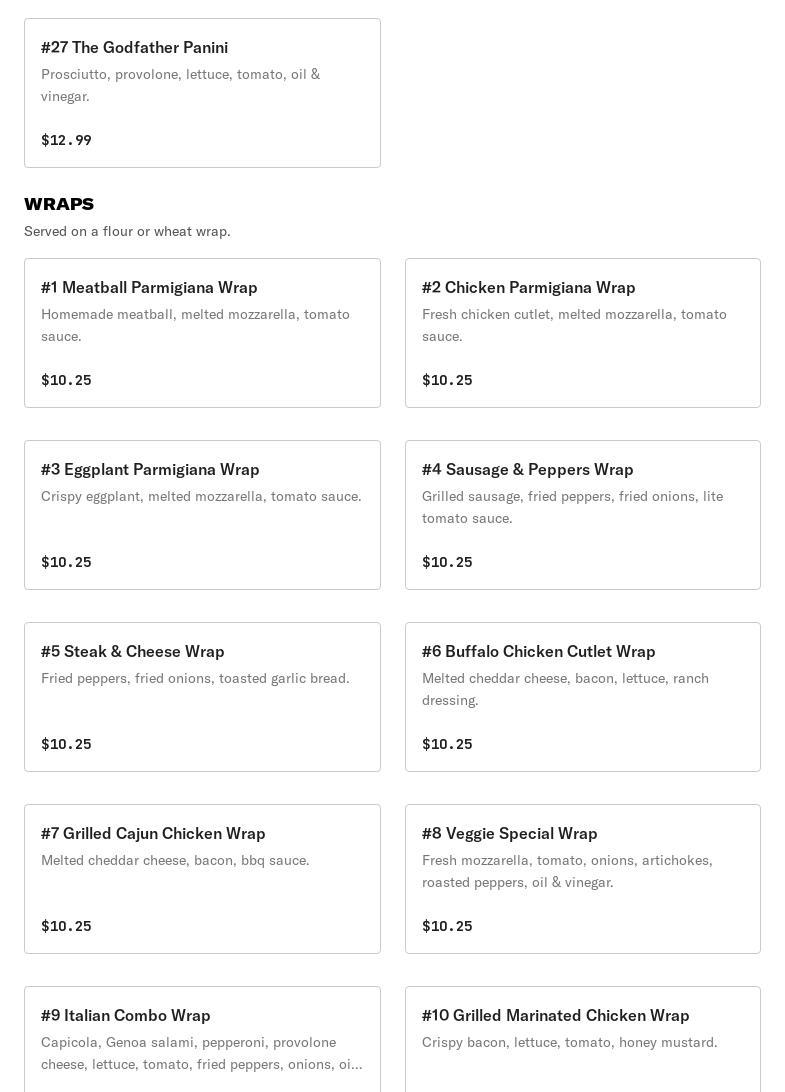 #27 The Godfather Panini
Prosciutto, provolone, lettuce, tomato, oil & vinegar.

$12.99

WRAPS
Served on a flour or wheat wrap.

#1 Meatball Parmigiana Wrap
Homemade meatball, melted mozzarella, tomato sauce.

$10.25

#2 Chicken Parmigiana Wrap
Fresh chicken cutlet, melted mozzarella, tomato sauce.

$10.25

#3 Eggplant Parmigiana Wrap
Crispy eggplant, melted mozzarella, tomato sauce.

$10.25

#4 Sausage & Peppers Wrap
Grilled sausage, fried peppers, fried onions, lite tomato sauce.

$10.25

#5 Steak & Cheese Wrap
Fried peppers, fried onions, toasted garlic bread.

$10.25

#6 Buffalo Chicken Cutlet Wrap
Melted cheddar cheese, bacon, lettuce, ranch dressing.

$10.25

#7 Grilled Cajun Chicken Wrap
Melted cheddar cheese, bacon, bbq sauce.

$10.25

#8 Veggie Special Wrap
Fresh mozzarella, tomato, onions, artichokes, roasted peppers, oil & vinegar.

$10.25

#9 Italian Combo Wrap
Capicola, Genoa salami, pepperoni, provolone cheese, lettuce, tomato, fried peppers, onions, oi...

#10 Grilled Marinated Chicken Wrap
Crispy bacon, lettuce, tomato, honey mustard.